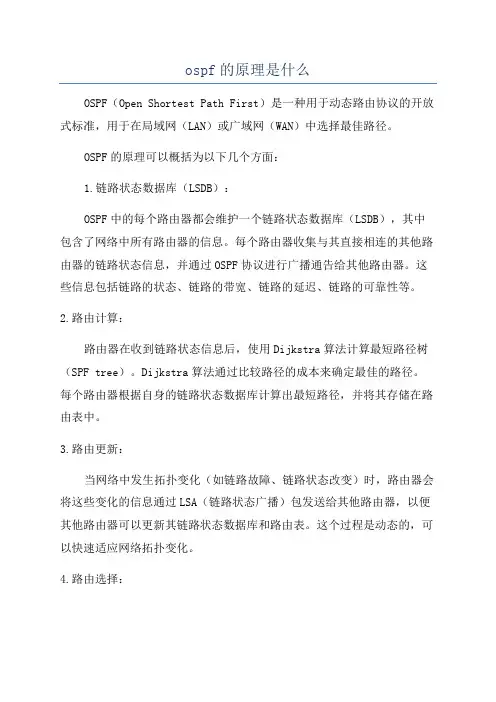 ospf的原理是什么

OSPF（Open Shortest Path First）是一种用于动态路由协议的开放式标准，用于在局域网（LAN）或广域网（WAN）中选择最佳路径。

OSPF的原理可以概括为以下几个方面：

1.链路状态数据库（LSDB）：

OSPF中的每个路由器都会维护一个链路状态数据库（LSDB），其中包含了网络中所有路由器的信息。每个路由器收集与其直接相连的其他路由器的链路状态信息，并通过OSPF协议进行广播通告给其他路由器。这些信息包括链路的状态、链路的带宽、链路的延迟、链路的可靠性等。

2.路由计算：

路由器在收到链路状态信息后，使用Dijkstra算法计算最短路径树（SPF tree）。Dijkstra算法通过比较路径的成本来确定最佳的路径。每个路由器根据自身的链路状态数据库计算出最短路径，并将其存储在路由表中。

3.路由更新：

当网络中发生拓扑变化（如链路故障、链路状态改变）时，路由器会将这些变化的信息通过LSA（链路状态广播）包发送给其他路由器，以便其他路由器可以更新其链路状态数据库和路由表。这个过程是动态的，可以快速适应网络拓扑变化。

4.路由选择：